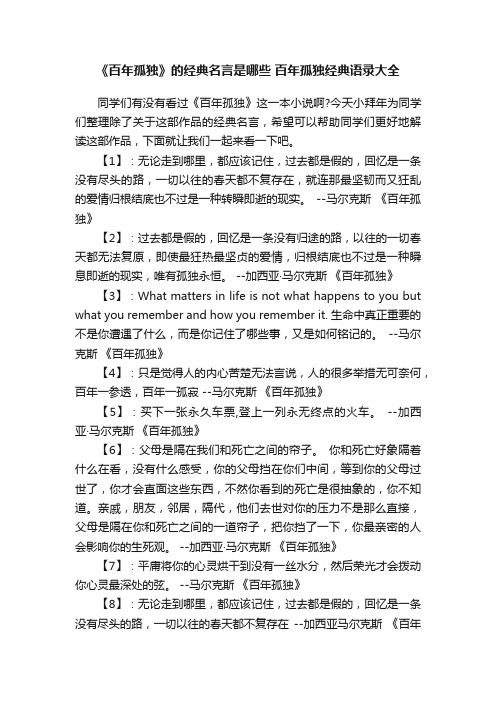 《百年孤独》的经典名言是哪些 百年孤独经典语录大全

同学们有没有看过《百年孤独》这一本小说啊?今天小拜年为同学们整理除了关于这部作品的经典名言，希望可以帮助同学们更好地解读这部作品，下面就让我们一起来看一下吧。

【1】：无论走到哪里，都应该记住，过去都是假的，回忆是一条没有尽头的路，一切以往的春天都不复存在，就连那最坚韧而又狂乱的爱情归根结底也不过是一种转瞬即逝的现实。 --马尔克斯 《百年孤独》

【2】：过去都是假的，回忆是一条没有归途的路，以往的一切春天都无法复原，即使最狂热最坚贞的爱情，归根结底也不过是一种瞬息即逝的现实，唯有孤独永恒。 --加西亚·马尔克斯 《百年孤独》

【3】：What matters in life is not what happens to you but what you remember and how you remember it. 生命中真正重要的不是你遭遇了什么，而是你记住了哪些事，又是如何铭记的。 --马尔克斯 《百年孤独》

【4】：只是觉得人的内心苦楚无法言说，人的很多举措无可奈何，百年一参透，百年一孤寂 --马尔克斯 《百年孤独》

【5】：买下一张永久车票,登上一列永无终点的火车。 --加西亚·马尔克斯 《百年孤独》

【6】：父母是隔在我们和死亡之间的帘子。 你和死亡好象隔着什么在看，没有什么感受，你的父母挡在你们中间，等到你的父母过世了，你才会直面这些东西，不然你看到的死亡是很抽象的，你不知道。亲戚，朋友，邻居，隔代，他们去世对你的压力不是那么直接，父母是隔在你和死亡之间的一道帘子，把你挡了一下，你最亲密的人会影响你的生死观。 --加西亚·马尔克斯 《百年孤独》

【7】：平庸将你的心灵烘干到没有一丝水分，然后荣光才会拨动你心灵最深处的弦。 --马尔克斯 《百年孤独》

【8】：无论走到哪里，都应该记住，过去都是假的，回忆是一条没有尽头的路，一切以往的春天都不复存在 --加西亚马尔克斯 《百年